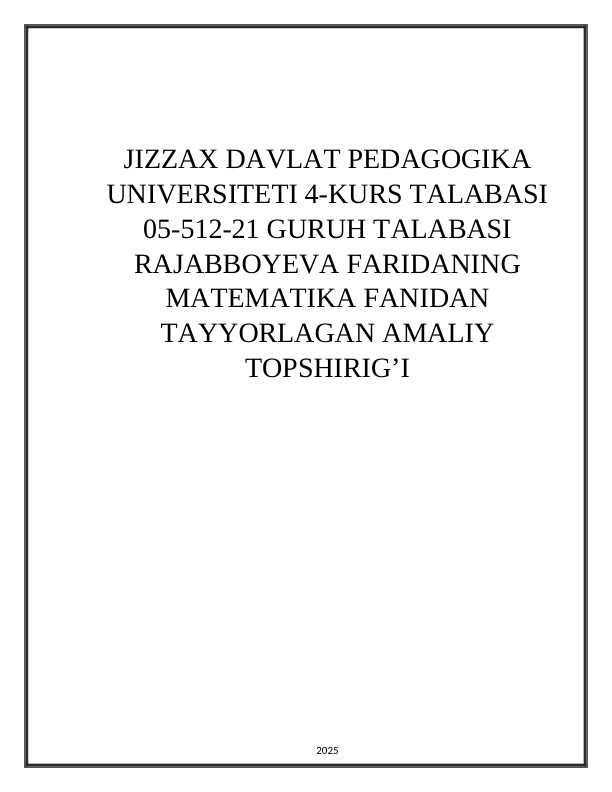 JIZZAX DAVLAT PEDAGOGIKA UNIVERSITETI 4-KURS TALABASI 05-512-21 GURUH TALABASI RAJABBOYEVA FARIDANING MATEMATIKA FANIDAN TAYYORLAGAN AMALIY TOPSHIRIG’I

2025